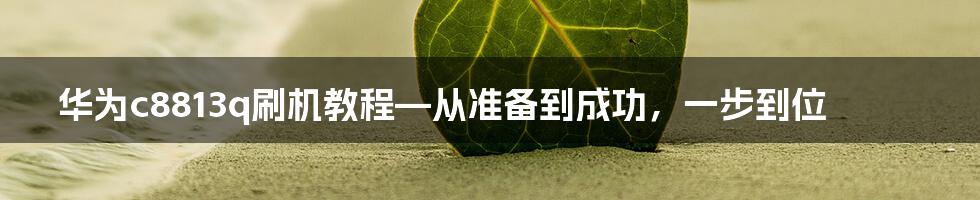 华为c8813q刷机教程—从准备到成功，一步到位